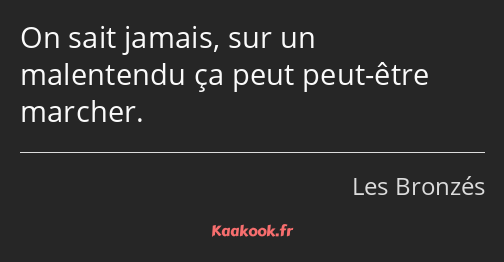 On sait jamais, sur un malentendu ça peut peut-être marcher.

Les Bronzés

Kaakook.fr